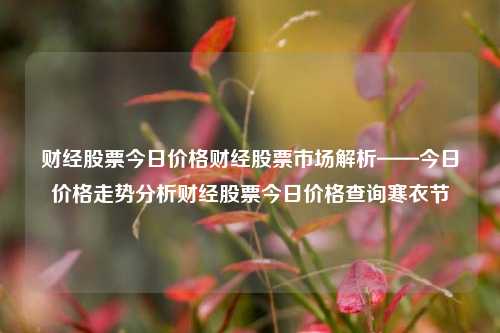 财经股票今日价格财经股票市场解析——今日价格走势分析财经股票今日价格查询寒衣节